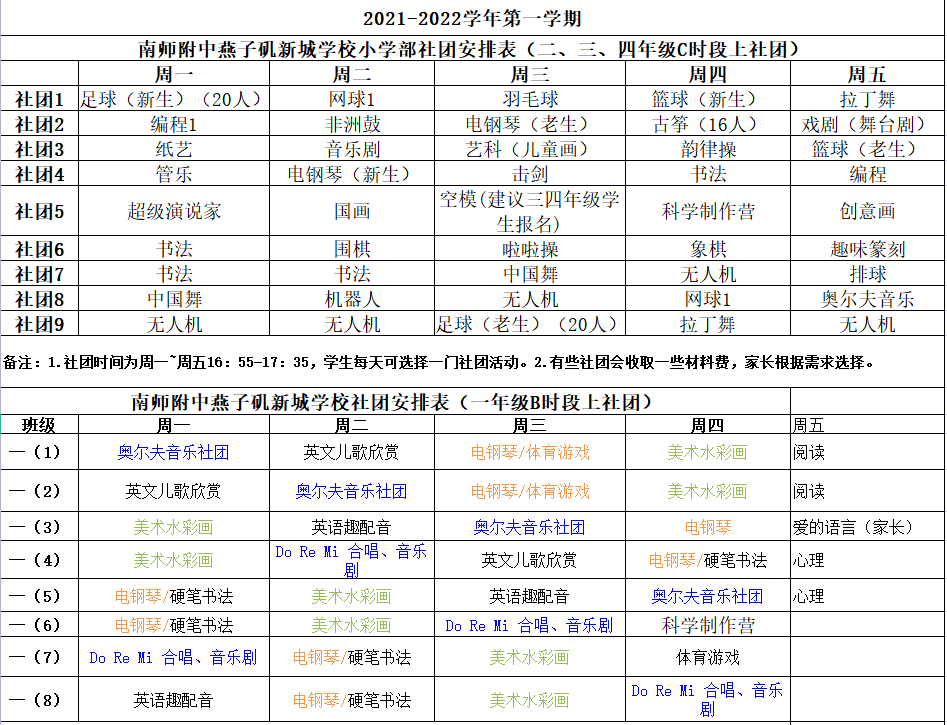 2021-2022学年第一学期

南师附中燕子矶新城学校小学部社团安排表（二、三、四年级C时段上社团）

| | 周一 | 周二 | 周三 | 周四 | 周五 |
|---|---|---|---|---|---|
| 社团1 | 足球（新生）（20人） | 网球1 | 羽毛球 | 篮球（新生） | 拉丁舞 |
| 社团2 | 编程1 | 非洲鼓 | 电钢琴（老生） | 古筝（16人） | 戏剧（舞台剧） |
| 社团3 | 纸艺 | 音乐剧 | 艺科（儿童画） | 韵律操 | 篮球（老生） |
| 社团4 | 管乐 | 电钢琴（新生） | 击剑 | 书法 | 编程 |
| 社团5 | 超级演说家 | 国画 | 空模(建议三四年级学生报名) | 科学制作营 | 创意画 |
| 社团6 | 书法 | 围棋 | 啦啦操 | 象棋 | 趣味篆刻 |
| 社团7 | 书法 | 书法 | 中国舞 | 无人机 | 排球 |
| 社团8 | 中国舞 | 机器人 | 无人机 | 网球1 | 奥尔夫音乐 |
| 社团9 | 无人机 | 无人机 | 足球（老生）（20人） | 拉丁舞 | 无人机 |

备注：1.社团时间为周一~周五16：55-17：35，学生每天可选择一门社团活动。2.有些社团会收取一些材料费，家长根据需求选择。

南师附中燕子矶新城学校社团安排表（一年级B时段上社团）

| 班级 | 周一 | 周二 | 周三 | 周四 | 周五 |
|---|---|---|---|---|---|
| 一（1） | 奥尔夫音乐社团 | 英文儿歌欣赏 | 电钢琴/体育游戏 | 美术水彩画 | 阅读 |
| 一（2） | 英文儿歌欣赏 | 奥尔夫音乐社团 | 电钢琴/体育游戏 | 美术水彩画 | 阅读 |
| 一（3） | 美术水彩画 | 英语趣配音 | 奥尔夫音乐社团 | 电钢琴 | 爱的语言（家长） |
| 一（4） | 美术水彩画 | Do Re Mi 合唱、音乐剧 | 英文儿歌欣赏 | 电钢琴/硬笔书法 | 心理 |
| 一（5） | 电钢琴/硬笔书法 | 美术水彩画 | 英语趣配音 | 奥尔夫音乐社团 | 心理 |
| 一（6） | 电钢琴/硬笔书法 | 美术水彩画 | Do Re Mi 合唱、音乐剧 | 科学制作营 | |
| 一（7） | Do Re Mi 合唱、音乐剧 | 电钢琴/硬笔书法 | 美术水彩画 | 体育游戏 | |
| 一（8） | 英语趣配音 | 电钢琴/硬笔书法 | 美术水彩画 | Do Re Mi 合唱、音乐剧 | |